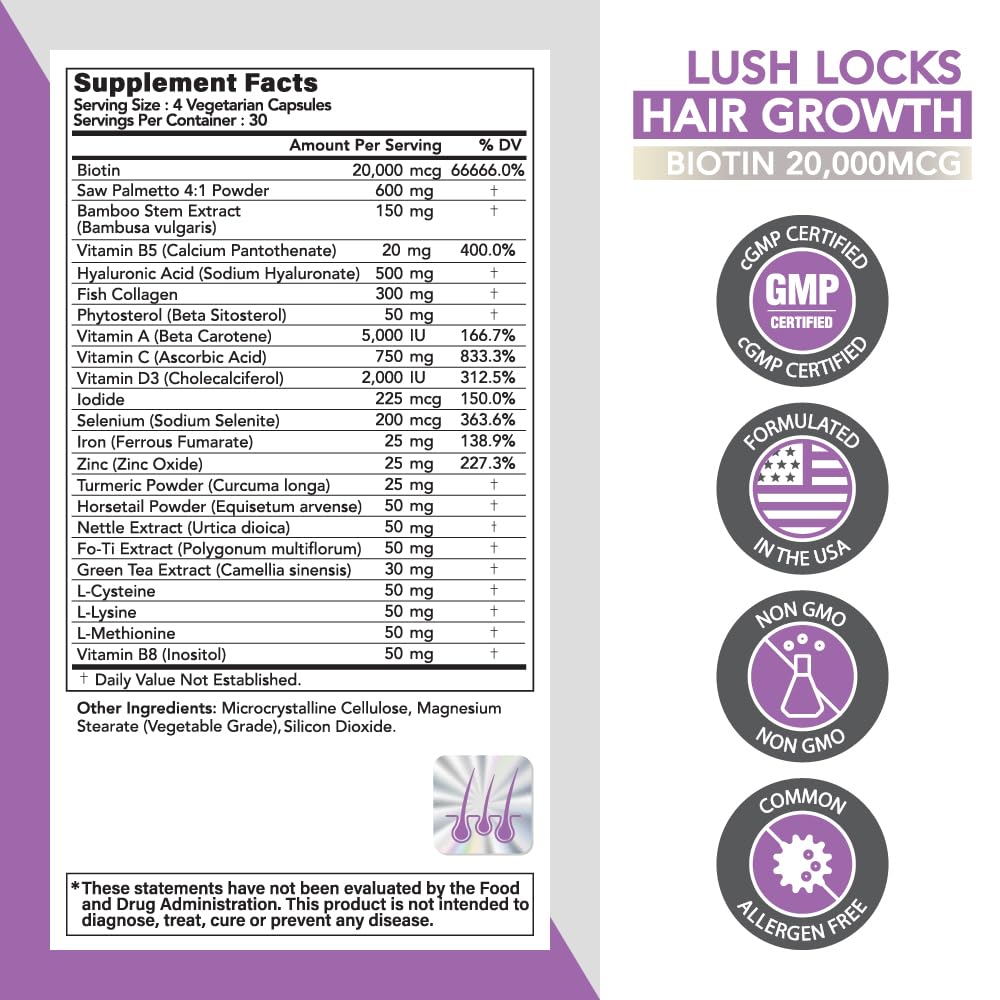 Supplement Facts
Serving Size : 4 Vegetarian Capsules
Servings Per Container : 30

| | Amount Per Serving | % DV |
|---|---|---|
| Biotin | 20,000 mcg | 66666.0% |
| Saw Palmetto 4:1 Powder | 600 mg | † |
| Bamboo Stem Extract (Bambusa vulgaris) | 150 mg | † |
| Vitamin B5 (Calcium Pantothenate) | 20 mg | 400.0% |
| Hyaluronic Acid (Sodium Hyaluronate) | 500 mg | † |
| Fish Collagen | 300 mg | † |
| Phytosterol (Beta Sitosterol) | 50 mg | † |
| Vitamin A (Beta Carotene) | 5,000 IU | 166.7% |
| Vitamin C (Ascorbic Acid) | 750 mg | 833.3% |
| Vitamin D3 (Cholecalciferol) | 2,000 IU | 312.5% |
| Iodide | 225 mcg | 150.0% |
| Selenium (Sodium Selenite) | 200 mcg | 363.6% |
| Iron (Ferrous Fumarate) | 25 mg | 138.9% |
| Zinc (Zinc Oxide) | 25 mg | 227.3% |
| Turmeric Powder (Curcuma longa) | 25 mg | † |
| Horsetail Powder (Equisetum arvense) | 50 mg | † |
| Nettle Extract (Urtica dioica) | 50 mg | † |
| Fo-Ti Extract (Polygonum multiflorum) | 50 mg | † |
| Green Tea Extract (Camellia sinensis) | 30 mg | † |
| L-Cysteine | 50 mg | † |
| L-Lysine | 50 mg | † |
| L-Methionine | 50 mg | † |
| Vitamin B8 (Inositol) | 50 mg | † |

† Daily Value Not Established.

Other Ingredients: Microcrystalline Cellulose, Magnesium Stearate (Vegetable Grade), Silicon Dioxide.

*These statements have not been evaluated by the Food and Drug Administration. This product is not intended to diagnose, treat, cure or prevent any disease.

LUSH LOCKS
HAIR GROWTH
BIOTIN 20,000MCG

cGMP CERTIFIED
GMP
CERTIFIED
cGMP CERTIFIED

FORMULATED
IN THE USA

NON GMO
NON GMO

COMMON
ALLERGEN FREE